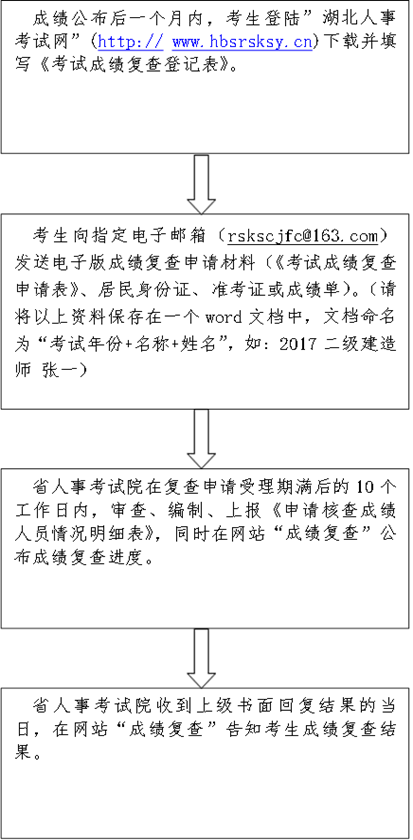 成绩公布后一个月内，考生登陆”湖北人事考试网”(http:// www.hbsrsksy.cn)下载并填写《考试成绩复查登记表》。

考生向指定电子邮箱（rskscjfc@163.com）发送电子版成绩复查申请材料（《考试成绩复查申请表》、居民身份证、准考证或成绩单）。（请将以上资料保存在一个 word 文档中，文档命名为“考试年份+名称+姓名”，如：2017 二级建造师 张一）

省人事考试院在复查申请受理期满后的 10 个工作日内，审查、编制、上报《申请核查成绩人员情况明细表》，同时在网站“成绩复查”公布成绩复查进度。

省人事考试院收到上级书面回复结果的当日，在网站“成绩复查”告知考生成绩复查结果。